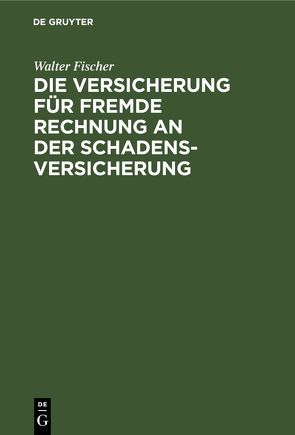 DE GRUYTER

Walter Fischer

DIE VERSICHERUNG FÜR FREMDE RECHNUNG AN DER SCHADENSVERSICHERUNG

DE G